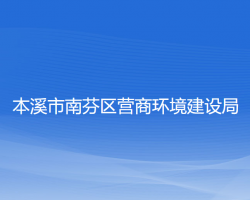 本溪市南芬区营商环境建设局